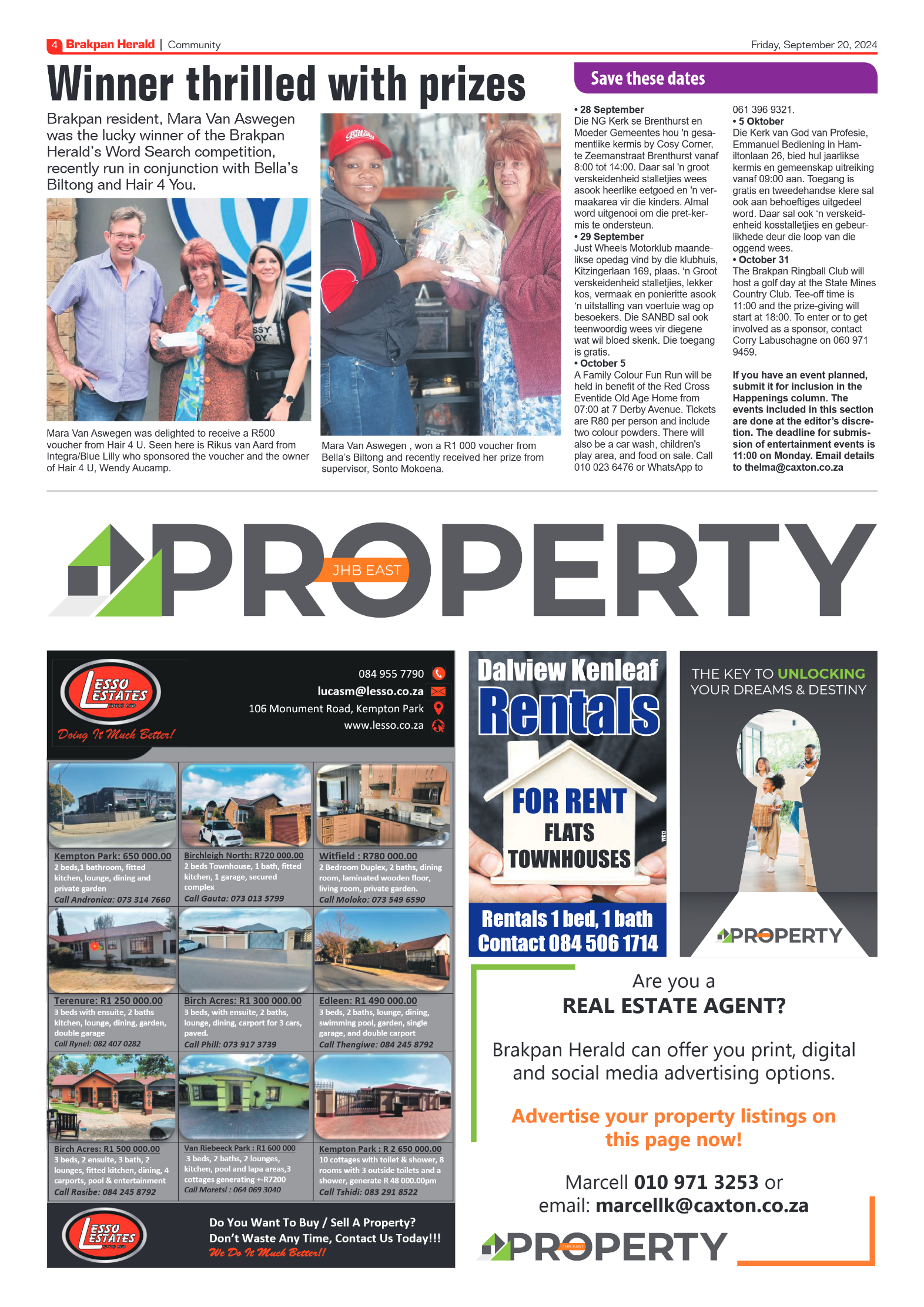 4 Brakpan Herald | Community

Friday, September 20, 2024

Winner thrilled with prizes

Brakpan resident, Mara Van Aswegen was the lucky winner of the Brakpan Herald's Word Search competition, recently run in conjunction with Bella's Biltong and Hair 4 You.

Mara Van Aswegen was delighted to receive a R500 voucher from Hair 4 U. Seen here is Rikus van Aard from Integra/Blue Lilly who sponsored the voucher and the owner of Hair 4 U, Wendy Aucamp.

Mara Van Aswegen , won a R1 000 voucher from Bella's Biltong and recently received her prize from supervisor, Sonto Mokoena.

Save these dates

• 28 September
Die NG Kerk se Brenthurst en Moeder Gemeentes hou 'n gesamentlike kermis by Cosy Corner, te Zeemanstraat Brenthurst vanaf 8:00 tot 14:00. Daar sal 'n groot verskeidenheid stalletjies wees asook heerlike eetgoed en 'n vermaakarea vir die kinders. Almal word uitgenooi om die pret-kermis te ondersteun.
• 29 September
Just Wheels Motorklub maandelikse opedag vind by die klubhuis, Kitzingerlaan 169, plaas. 'n Groot verskeidenheid stalletjies, lekker kos, vermaak en ponieritte asook 'n uitstalling van voertuie wag op besoekers. Die SANBD sal ook teenwoordig wees vir diegene wat wil bloed skenk. Die toegang is gratis.
• October 5
A Family Colour Fun Run will be held in benefit of the Red Cross Eventide Old Age Home from 07:00 at 7 Derby Avenue. Tickets are R80 per person and include two colour powders. There will also be a car wash, children's play area, and food on sale. Call 010 023 6476 or WhatsApp to 061 396 9321.
• 5 Oktober
Die Kerk van God van Profesie, Emmanuel Bediening in Hamiltonlaan 26, bied hul jaarlikse kermis en gemeenskap uitreiking vanaf 09:00 aan. Toegang is gratis en tweedehandse klere sal ook aan behoeftiges uitgedeel word. Daar sal ook 'n verskeidenheid kosstalletjies en gebeurlikhede deur die loop van die oggend wees.
• October 31
The Brakpan Ringball Club will host a golf day at the State Mines Country Club. Tee-off time is 11:00 and the prize-giving will start at 18:00. To enter or to get involved as a sponsor, contact Corry Labuschagne on 060 971 9459.

If you have an event planned, submit it for inclusion in the Happenings column. The events included in this section are done at the editor's discretion. The deadline for submission of entertainment events is 11:00 on Monday. Email details to thelma@caxton.co.za

PROPERTY JHB EAST

LESSO ESTATES
Doing It Much Better!
084 955 7790
lucasm@lesso.co.za
106 Monument Road, Kempton Park
www.lesso.co.za

Kempton Park: 650 000.00
2 beds,1 bathroom, fitted kitchen, lounge, dining and private garden
Call Andronica: 073 314 7660

Birchleigh North: R720 000.00
2 beds Townhouse, 1 bath, fitted kitchen, 1 garage, secured complex
Call Gauta: 073 013 5799

Witfield : R780 000.00
2 Bedroom Duplex, 2 baths, dining room, laminated wooden floor, living room, private garden.
Call Moloko: 073 549 6590

Terenure: R1 250 000.00
3 beds with ensuite, 2 baths kitchen, lounge, dining, garden, double garage
Call Rynel: 082 407 0282

Birch Acres: R1 300 000.00
3 beds, with ensuite, 2 baths, lounge, dining, carport for 3 cars, paved.
Call Phill: 073 917 3739

Edleen: R1 490 000.00
3 beds, 2 baths, lounge, dining, swimming pool, garden, single garage, and double carport
Call Thengiwe: 084 245 8792

Birch Acres: R1 500 000.00
3 beds, 2 ensuite, 3 bath, 2 lounges, fitted kitchen, dining, 4 carports, pool & entertainment
Call Rasibe: 084 245 8792

Van Riebeeck Park : R1 600 000
3 beds, 2 baths, 2 lounges, kitchen, pool and lapa areas,3 cottages generating +-R7200
Call Moretsi : 064 069 3040

Kempton Park : R 2 650 000.00
10 cottages with toilet & shower, 8 rooms with 3 outside toilets and a shower, generate R 48 000.00pm
Call Tshidi: 083 291 8522

LESSO ESTATES
Do You Want To Buy / Sell A Property?
Don't Waste Any Time, Contact Us Today!!!
We Do It Much Better!!

Dalview Kenleaf
Rentals
FOR RENT
FLATS
TOWNHOUSES
Rentals 1 bed, 1 bath
Contact 084 506 1714

THE KEY TO UNLOCKING YOUR DREAMS & DESTINY
PROPERTY

Are you a
REAL ESTATE AGENT?

Brakpan Herald can offer you print, digital and social media advertising options.

Advertise your property listings on this page now!

Marcell 010 971 3253 or
email: marcellk@caxton.co.za

PROPERTY JHB EAST